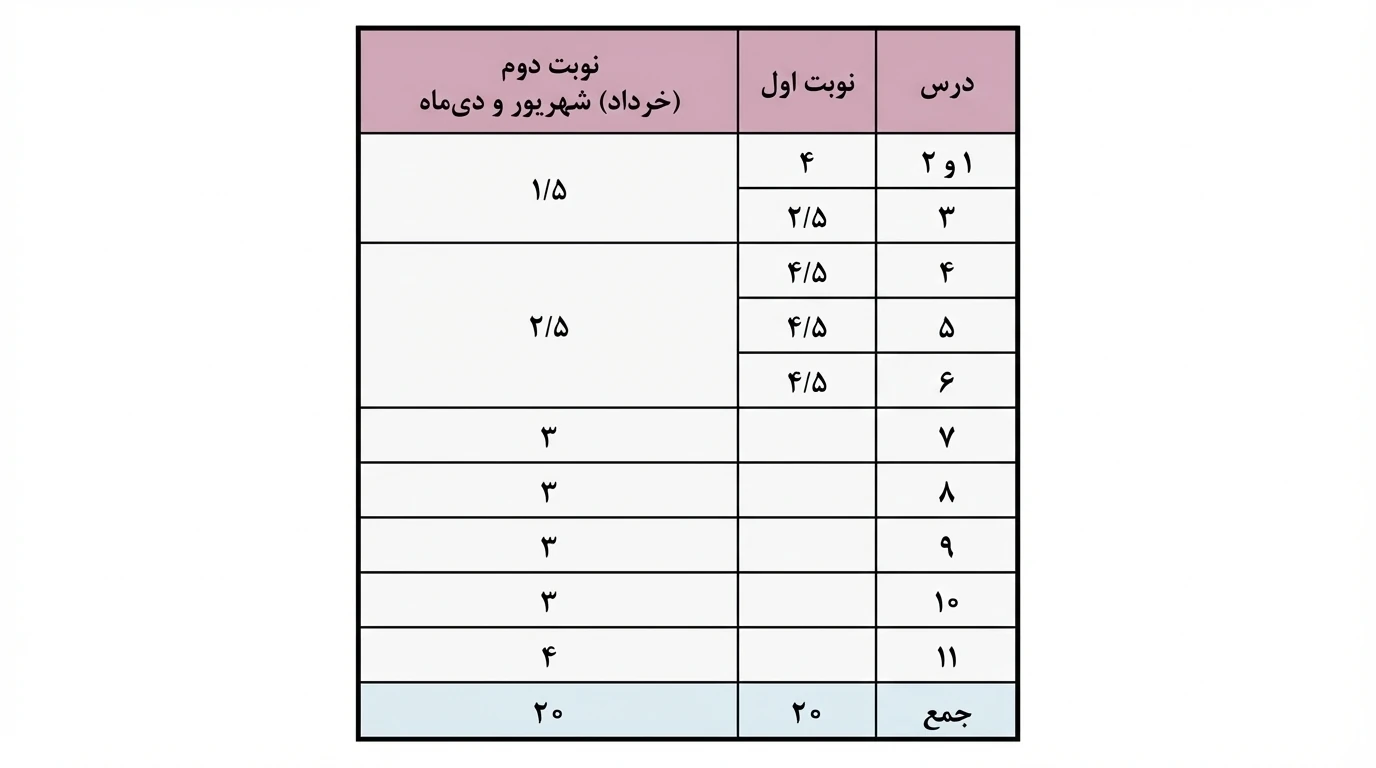 | درس | نوبت اول | نوبت دوم (خرداد) شهریور و دی‌ماه |
|---|---|---|
| ۱ و ۲ | ۴ | ۱/۵ |
| ۳ | ۲/۵ | |
| ۴ | ۴/۵ | ۲/۵ |
| ۵ | ۴/۵ | |
| ۶ | ۴/۵ | |
| ۷ | | ۳ |
| ۸ | | ۳ |
| ۹ | | ۳ |
| ۱۰ | | ۳ |
| ۱۱ | | ۴ |
| جمع | ۲۰ | ۲۰ |